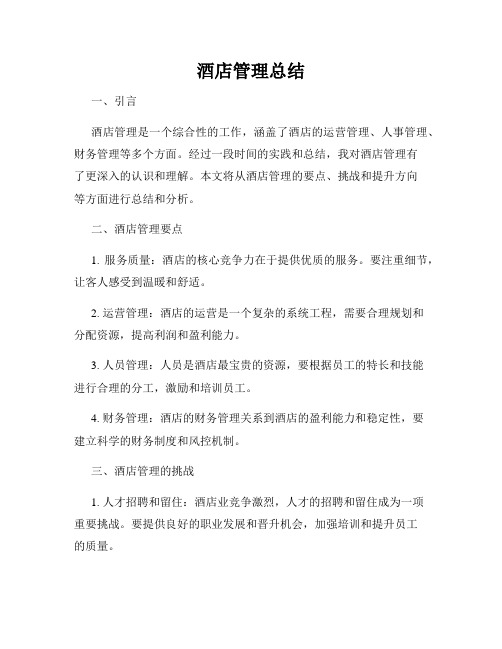 酒店管理总结

一、引言

酒店管理是一个综合性的工作，涵盖了酒店的运营管理、人事管理、财务管理等多个方面。经过一段时间的实践和总结，我对酒店管理有了更深入的认识和理解。本文将从酒店管理的要点、挑战和提升方向等方面进行总结和分析。

二、酒店管理要点

1. 服务质量：酒店的核心竞争力在于提供优质的服务。要注重细节，让客人感受到温暖和舒适。

2. 运营管理：酒店的运营是一个复杂的系统工程，需要合理规划和分配资源，提高利润和盈利能力。

3. 人员管理：人员是酒店最宝贵的资源，要根据员工的特长和技能进行合理的分工，激励和培训员工。

4. 财务管理：酒店的财务管理关系到酒店的盈利能力和稳定性，要建立科学的财务制度和风控机制。

三、酒店管理的挑战

1. 人才招聘和留住：酒店业竞争激烈，人才的招聘和留住成为一项重要挑战。要提供良好的职业发展和晋升机会，加强培训和提升员工的质量。